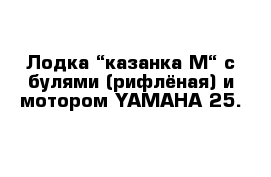 Лодка “казанка М“ с булями (рифлёная) и мотором YAMAHA 25.